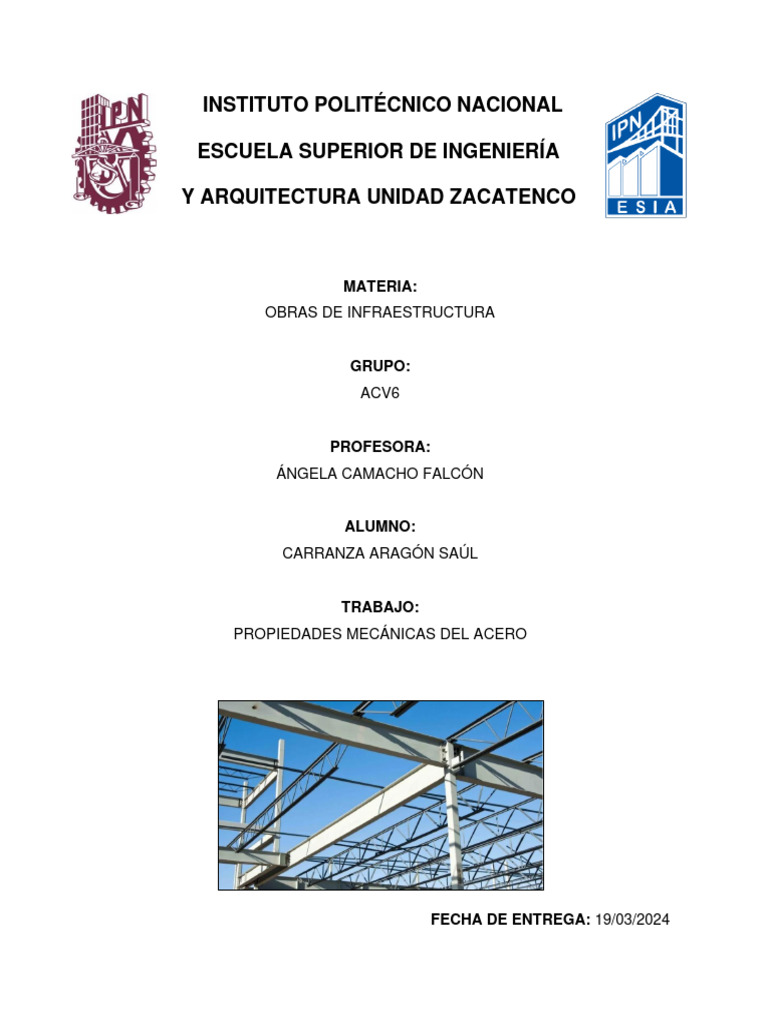 IPN

INSTITUTO POLITÉCNICO NACIONAL

ESCUELA SUPERIOR DE INGENIERÍA

Y ARQUITECTURA UNIDAD ZACATENCO

IPN
ESIA

MATERIA:
OBRAS DE INFRAESTRUCTURA

GRUPO:
ACV6

PROFESORA:
ÁNGELA CAMACHO FALCÓN

ALUMNO:
CARRANZA ARAGÓN SAÚL

TRABAJO:
PROPIEDADES MECÁNICAS DEL ACERO

FECHA DE ENTREGA: 19/03/2024